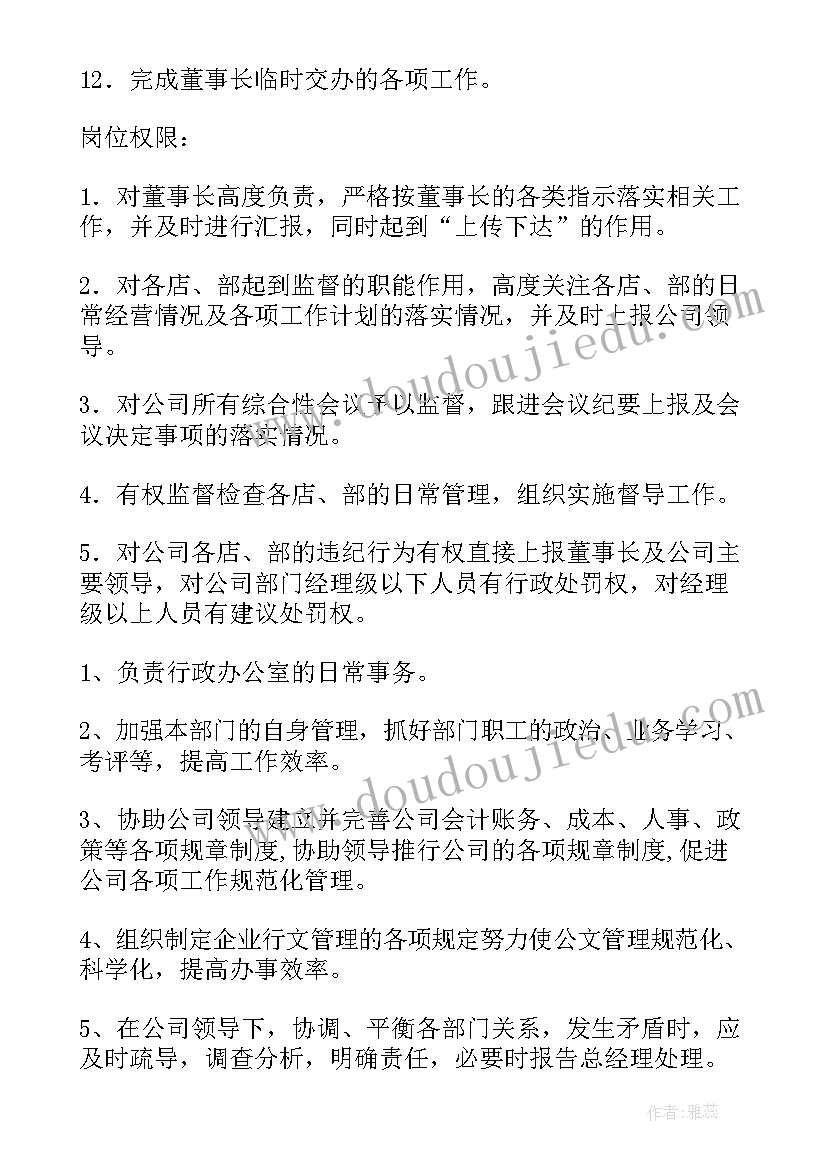 12．完成董事长临时交办的各项工作。

岗位权限：

1．对董事长高度负责，严格按董事长的各类指示落实相关工作，并及时进行汇报，同时起到“上传下达”的作用。

2．对各店、部起到监督的职能作用，高度关注各店、部的日常经营情况及各项工作计划的落实情况，并及时上报公司领导。

3．对公司所有综合性会议予以监督，跟进会议纪要上报及会议决定事项的落实情况。

4．有权监督检查各店、部的日常管理，组织实施督导工作。

5．对公司各店、部的违纪行为有权直接上报董事长及公司主要领导，对公司部门经理级以下人员有行政处罚权，对经理级以上人员有建议处罚权。

1、负责行政办公室的日常事务。

2、加强本部门的自身管理，抓好部门职工的政治、业务学习、考评等，提高工作效率。

3、协助公司领导建立并完善公司会计账务、成本、人事、政策等各项规章制度,协助领导推行公司的各项规章制度,促进公司各项工作规范化管理。

4、组织制定企业行文管理的各项规定努力使公文管理规范化、科学化，提高办事效率。

5、在公司领导下，协调、平衡各部门关系，发生矛盾时，应及时疏导，调查分析，明确责任，必要时报告总经理处理。

www.doudoujiedu.com

www.doudoujiedu.com

作者：雅蕊